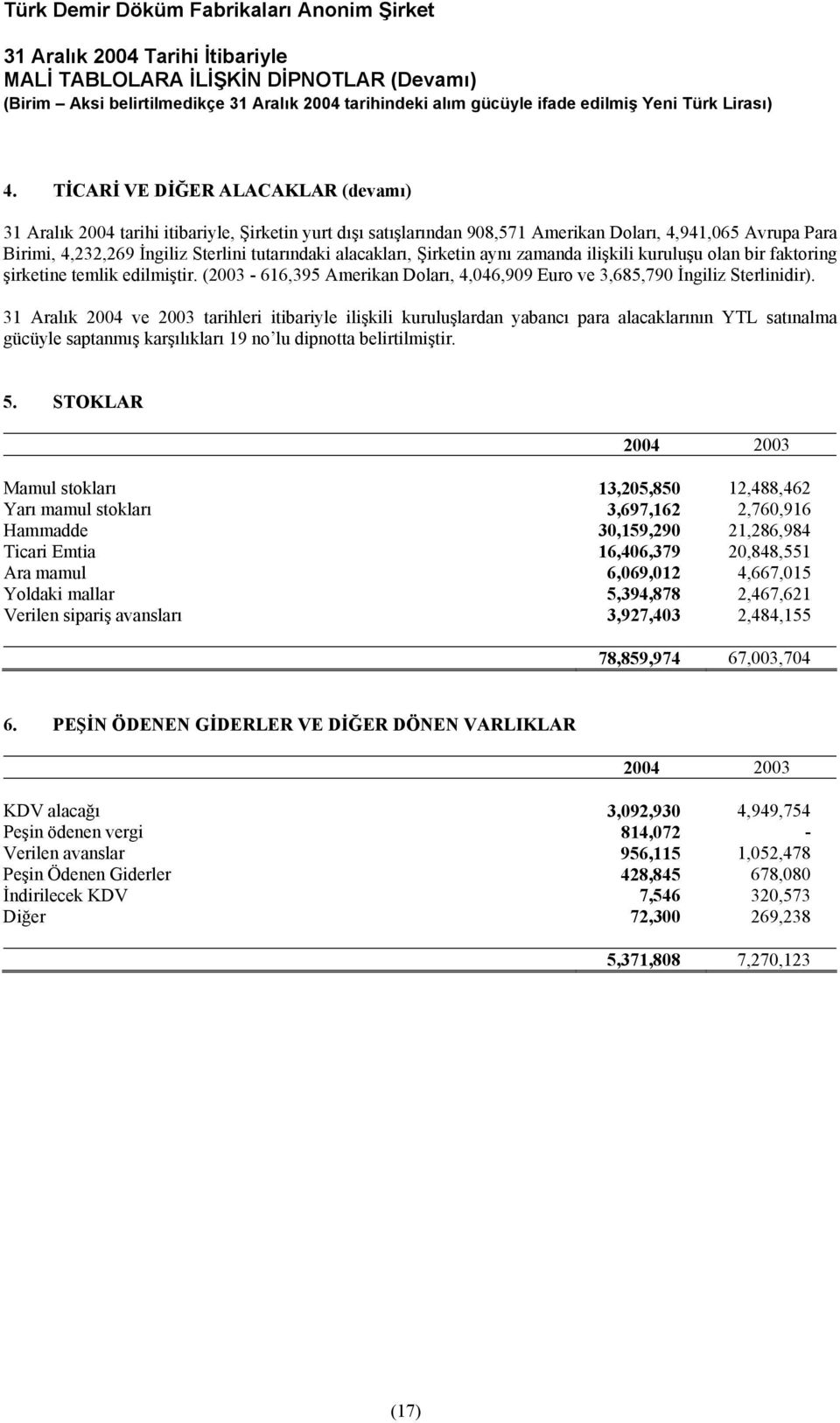 Türk Demir Döküm Fabrikaları Anonim Şirket

31 Aralık 2004 Tarihi İtibariyle
MALİ TABLOLARA İLİŞKİN DİPNOTLAR (Devamı)
(Birim – Aksi belirtilmedikçe 31 Aralık 2004 tarihindeki alım gücüyle ifade edilmiş Yeni Türk Lirası)

4. TİCARİ VE DİĞER ALACAKLAR (devamı)

31 Aralık 2004 tarihi itibariyle, Şirketin yurt dışı satışlarından 908,571 Amerikan Doları, 4,941,065 Avrupa Para Birimi, 4,232,269 İngiliz Sterlini tutarındaki alacakları, Şirketin aynı zamanda ilişkili kuruluşu olan bir faktoring şirketine temlik edilmiştir. (2003 - 616,395 Amerikan Doları, 4,046,909 Euro ve 3,685,790 İngiliz Sterlinidir).

31 Aralık 2004 ve 2003 tarihleri itibariyle ilişkili kuruluşlardan yabancı para alacaklarının YTL satınalma gücüyle saptanmış karşılıkları 19 no'lu dipnotta belirtilmiştir.

5. STOKLAR

| | 2004 | 2003 |
|---|---|---|
| Mamul stokları | 13,205,850 | 12,488,462 |
| Yarı mamul stokları | 3,697,162 | 2,760,916 |
| Hammadde | 30,159,290 | 21,286,984 |
| Ticari Emtia | 16,406,379 | 20,848,551 |
| Ara mamul | 6,069,012 | 4,667,015 |
| Yoldaki mallar | 5,394,878 | 2,467,621 |
| Verilen sipariş avansları | 3,927,403 | 2,484,155 |
| | 78,859,974 | 67,003,704 |

6. PEŞİN ÖDENEN GİDERLER VE DİĞER DÖNEN VARLIKLAR

| | 2004 | 2003 |
|---|---|---|
| KDV alacağı | 3,092,930 | 4,949,754 |
| Peşin ödenen vergi | 814,072 | - |
| Verilen avanslar | 956,115 | 1,052,478 |
| Peşin Ödenen Giderler | 428,845 | 678,080 |
| İndirilecek KDV | 7,546 | 320,573 |
| Diğer | 72,300 | 269,238 |
| | 5,371,808 | 7,270,123 |

(17)